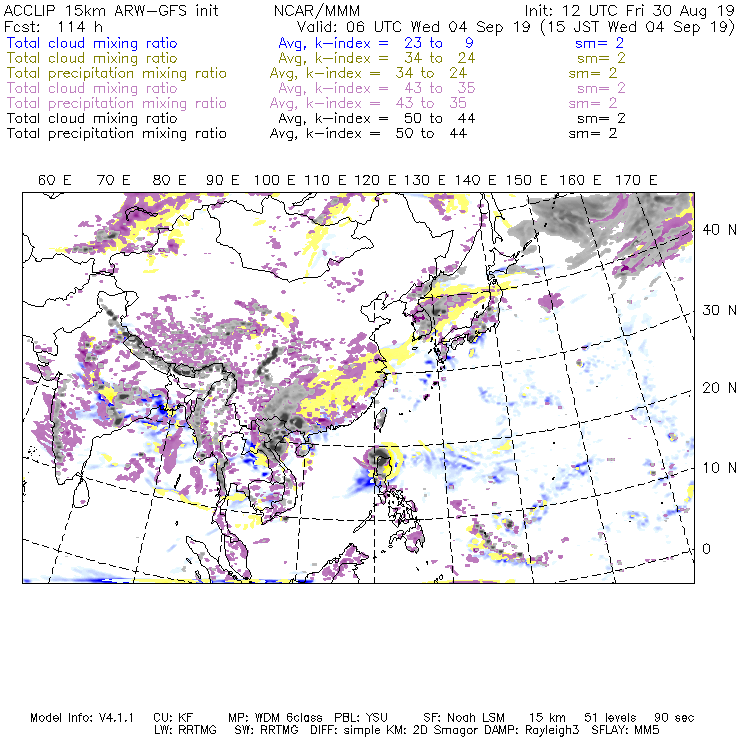 ACCLIP 15km ARW-GFS init NCAR/MMM Init: 12 UTC Fri 30 Aug 19
Fcst: 114 h Valid: 06 UTC Wed 04 Sep 19 (15 JST Wed 04 Sep 19)
Total cloud mixing ratio Avg, k-index = 23 to 9 sm= 2
Total cloud mixing ratio Avg, k-index = 34 to 24 sm= 2
Total precipitation mixing ratio Avg, k-index = 34 to 24 sm= 2
Total cloud mixing ratio Avg, k-index = 43 to 35 sm= 2
Total precipitation mixing ratio Avg, k-index = 43 to 35 sm= 2
Total cloud mixing ratio Avg, k-index = 50 to 44 sm= 2
Total precipitation mixing ratio Avg, k-index = 50 to 44 sm= 2

60 E 70 E 80 E 90 E 100 E 110 E 120 E 130 E 140 E 150 E 160 E 170 E

40 N
30 N
20 N
10 N
0

Model Info: V4.1.1 CU: KF MP: WDM 6class PBL: YSU SF: Noah LSM 15 km 51 levels 90 sec
LW: RRTMG SW: RRTMG DIFF: simple KM: 2D Smagor DAMP: Rayleigh3 SFLAY: MM5